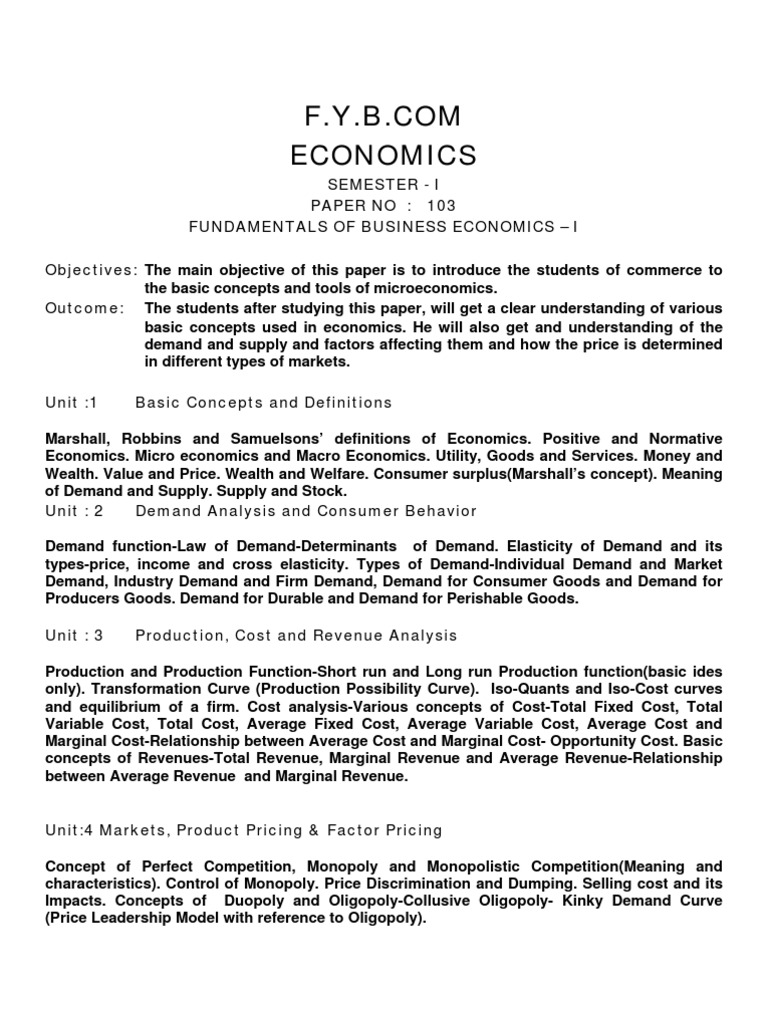 F.Y.B.COM

ECONOMICS

SEMESTER - I

PAPER NO : 103

FUNDAMENTALS OF BUSINESS ECONOMICS – I

Objectives: The main objective of this paper is to introduce the students of commerce to the basic concepts and tools of microeconomics.

Outcome: The students after studying this paper, will get a clear understanding of various basic concepts used in economics. He will also get and understanding of the demand and supply and factors affecting them and how the price is determined in different types of markets.

Unit :1 Basic Concepts and Definitions

Marshall, Robbins and Samuelsons' definitions of Economics. Positive and Normative Economics. Micro economics and Macro Economics. Utility, Goods and Services. Money and Wealth. Value and Price. Wealth and Welfare. Consumer surplus(Marshall's concept). Meaning of Demand and Supply. Supply and Stock.

Unit : 2 Demand Analysis and Consumer Behavior

Demand function-Law of Demand-Determinants of Demand. Elasticity of Demand and its types-price, income and cross elasticity. Types of Demand-Individual Demand and Market Demand, Industry Demand and Firm Demand, Demand for Consumer Goods and Demand for Producers Goods. Demand for Durable and Demand for Perishable Goods.

Unit : 3 Production, Cost and Revenue Analysis

Production and Production Function-Short run and Long run Production function(basic ides only). Transformation Curve (Production Possibility Curve). Iso-Quants and Iso-Cost curves and equilibrium of a firm. Cost analysis-Various concepts of Cost-Total Fixed Cost, Total Variable Cost, Total Cost, Average Fixed Cost, Average Variable Cost, Average Cost and Marginal Cost-Relationship between Average Cost and Marginal Cost- Opportunity Cost. Basic concepts of Revenues-Total Revenue, Marginal Revenue and Average Revenue-Relationship between Average Revenue and Marginal Revenue.

Unit:4 Markets, Product Pricing & Factor Pricing

Concept of Perfect Competition, Monopoly and Monopolistic Competition(Meaning and characteristics). Control of Monopoly. Price Discrimination and Dumping. Selling cost and its Impacts. Concepts of Duopoly and Oligopoly-Collusive Oligopoly- Kinky Demand Curve (Price Leadership Model with reference to Oligopoly).